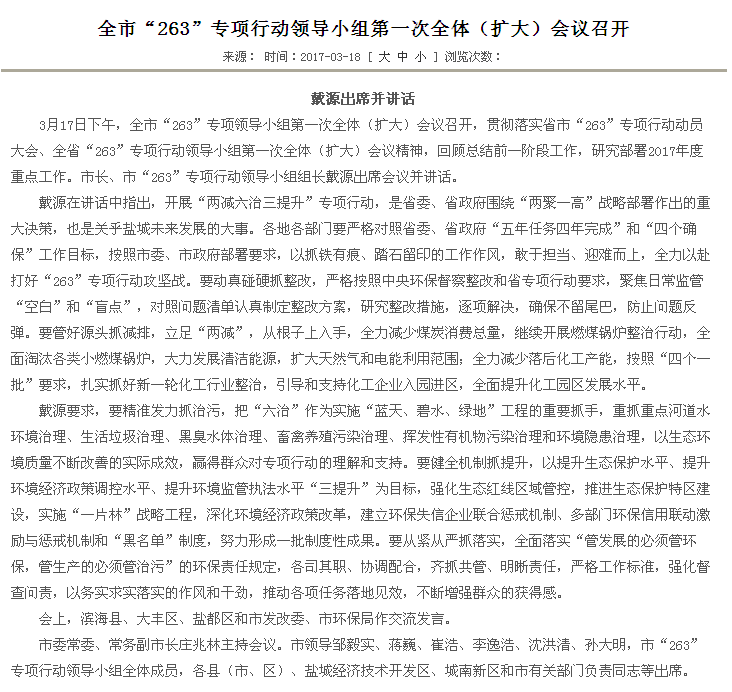 全市“263”专项行动领导小组第一次全体（扩大）会议召开

来源： 时间：2017-03-18 [ 大 中 小 ] 浏览次数：

戴源出席并讲话

3月17日下午，全市“263”专项领导小组第一次全体（扩大）会议召开，贯彻落实省市“263”专项行动动员大会、全省“263”专项行动领导小组第一次全体（扩大）会议精神，回顾总结前一阶段工作，研究部署2017年度重点工作。市长、市“263”专项行动领导小组组长戴源出席会议并讲话。

戴源在讲话中指出，开展“两减六治三提升”专项行动，是省委、省政府围绕“两聚一高”战略部署作出的重大决策，也是关乎盐城未来发展的大事。各地各部门要严格对照省委、省政府“五年任务四年完成”和“四个确保”工作目标，按照市委、市政府部署要求，以抓铁有痕、踏石留印的工作作风，敢于担当、迎难而上，全力以赴打好“263”专项行动攻坚战。要动真碰硬抓整改，严格按照中央环保督察整改和省专项行动要求，聚焦日常监管“空白”和“盲点”，对照问题清单认真制定整改方案，研究整改措施，逐项解决，确保不留尾巴，防止问题反弹。要管好源头抓减排，立足“两减”，从根子上入手，全力减少煤炭消费总量，继续开展燃煤锅炉整治行动，全面淘汰各类小燃煤锅炉，大力发展清洁能源，扩大天然气和电能利用范围；全力减少落后化工产能，按照“四个一批”要求，扎实抓好新一轮化工行业整治，引导和支持化工企业入园进区，全面提升化工园区发展水平。

戴源要求，要精准发力抓治污，把“六治”作为实施“蓝天、碧水、绿地”工程的重要抓手，重抓重点河道水环境治理、生活垃圾治理、黑臭水体治理、畜禽养殖污染治理、挥发性有机物污染治理和环境隐患治理，以生态环境质量不断改善的实际成效，赢得群众对专项行动的理解和支持。要健全机制抓提升，以提升生态保护水平、提升环境经济政策调控水平、提升环境监管执法水平“三提升”为目标，强化生态红线区域管控，推进生态保护特区建设，实施“一片林”战略工程，深化环境经济政策改革，建立环保失信企业联合惩戒机制、多部门环保信用联动激励与惩戒机制和“黑名单”制度，努力形成一批制度性成果。要从紧从严抓落实，全面落实“管发展的必须管环保，管生产的必须管治污”的环保责任规定，各司其职、协调配合，齐抓共管、明晰责任，严格工作标准，强化督查问责，以务实求实落实的作风和干劲，推动各项任务落地见效，不断增强群众的获得感。

会上，滨海县、大丰区、盐都区和市发改委、市环保局作交流发言。

市委常委、常务副市长庄兆林主持会议。市领导邹毅实、蒋巍、崔浩、李逸浩、沈洪清、孙大明，市“263”专项行动领导小组全体成员，各县（市、区）、盐城经济技术开发区、城南新区和市有关部门负责同志等出席。